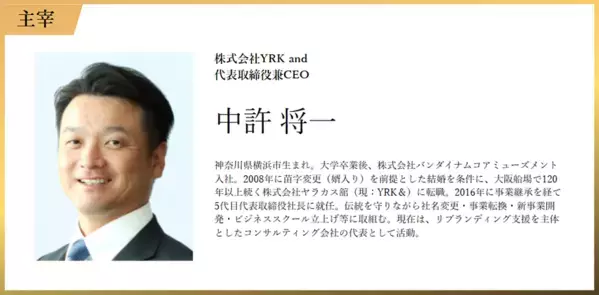 主宰

株式会社YRK and
代表取締役兼CEO

中許 将一

神奈川県横浜市生まれ。大学卒業後、株式会社バンダイナムコアミューズメント入社。2008年に苗字変更（婿入り）を前提とした結婚を条件に、大阪船場で120年以上続く株式会社ヤラカス舘（現：YRK＆）に転職。2016年に事業継承を経て5代目代表取締役社長に就任。伝統を守りながら社名変更・事業転換・新事業開発・ビジネススクール立上げ等に取組む。現在は、リブランディング支援を主体としたコンサルティング会社の代表として活動。